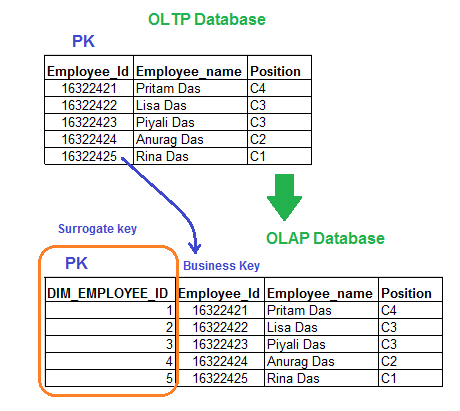 OLTP Database

PK

| Employee_Id | Employee_name | Position |
|---|---|---|
| 16322421 | Pritam Das | C4 |
| 16322422 | Lisa Das | C3 |
| 16322423 | Piyali Das | C3 |
| 16322424 | Anurag Das | C2 |
| 16322425 | Rina Das | C1 |

Surrogate key

OLAP Database

PK

Business Key

| DIM_EMPLOYEE_ID | Employee_Id | Employee_name | Position |
|---|---|---|---|
| 1 | 16322421 | Pritam Das | C4 |
| 2 | 16322422 | Lisa Das | C3 |
| 3 | 16322423 | Piyali Das | C3 |
| 4 | 16322424 | Anurag Das | C2 |
| 5 | 16322425 | Rina Das | C1 |